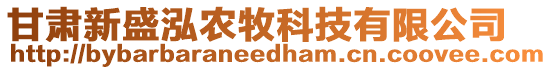 甘肃新盛泓农牧科技有限公司
http://bybarbaraneedham.cn.coovee.com